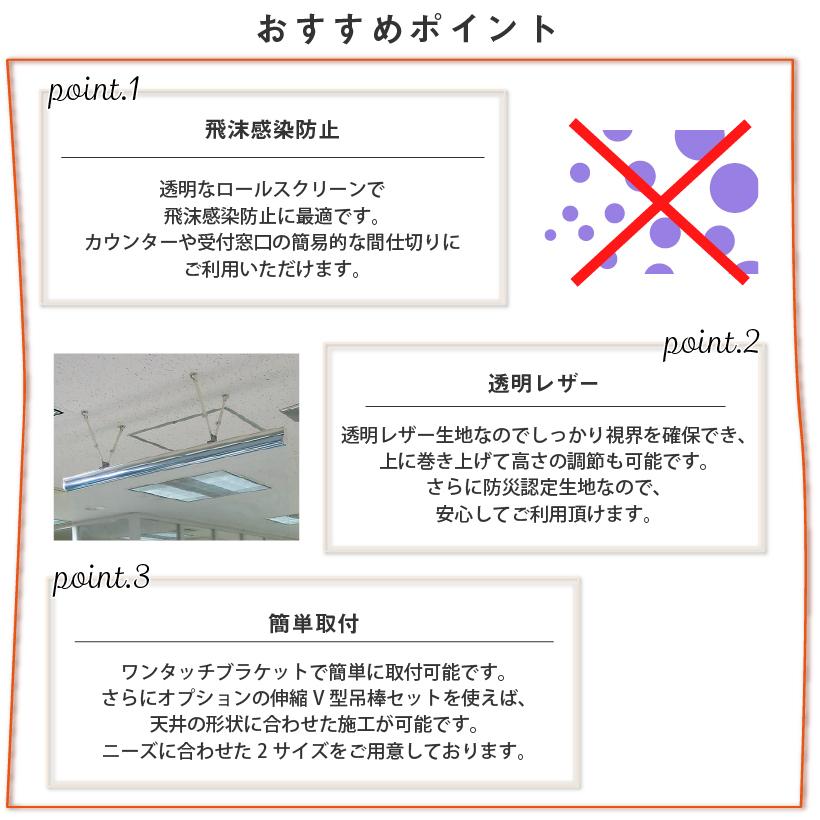 おすすめポイント

point.1

飛沫感染防止

透明なロールスクリーンで
飛沫感染防止に最適です。
カウンターや受付窓口の簡易的な間仕切りに
ご利用いただけます。

point.2

透明レザー

透明レザー生地なのでしっかり視界を確保でき、
上に巻き上げて高さの調節も可能です。
さらに防災認定生地なので、
安心してご利用頂けます。

point.3

簡単取付

ワンタッチブラケットで簡単に取付可能です。
さらにオプションの伸縮V型吊棒セットを使えば、
天井の形状に合わせた施工が可能です。
ニーズに合わせた2サイズをご用意しております。